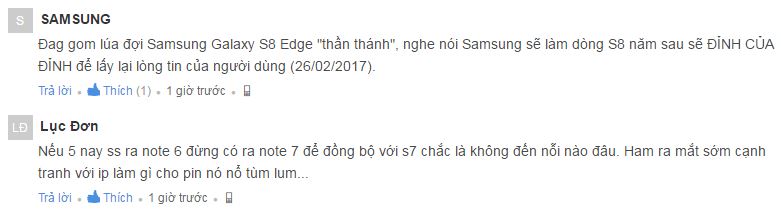 S SAMSUNG

Đag gom lúa đợi Samsung Galaxy S8 Edge "thần thánh", nghe nói Samsung sẽ làm dòng S8 năm sau sẽ ĐỈNH CỦA ĐỈNH để lấy lại lòng tin của người dùng (26/02/2017).

Trả lời • Thích (1) • 1 giờ trước •

LĐ Lục Đơn

Nếu 5 nay ss ra note 6 đừng có ra note 7 để đồng bộ với s7 chắc là không đến nỗi nào đâu. Ham ra mắt sớm cạnh tranh với ip làm gì cho pin nó nổ tùm lum...

Trả lời • Thích • 1 giờ trước •